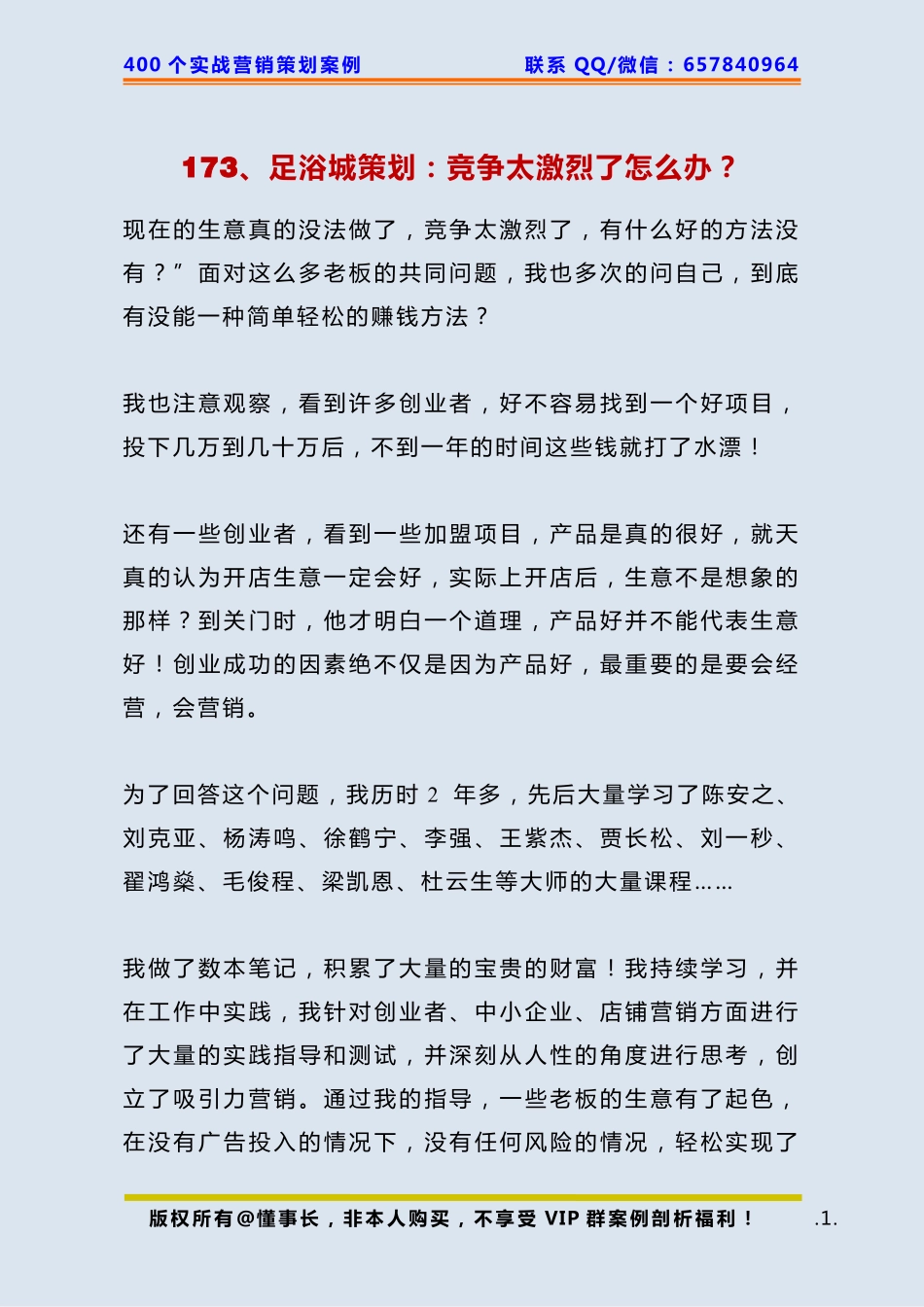 400 个实战营销策划案例

联系 QQ/微信：657840964

173、足浴城策划：竞争太激烈了怎么办？

现在的生意真的没法做了，竞争太激烈了，有什么好的方法没有？”面对这么多老板的共同问题，我也多次的问自己，到底有没能一种简单轻松的赚钱方法？

我也注意观察，看到许多创业者，好不容易找到一个好项目，投下几万到几十万后，不到一年的时间这些钱就打了水漂！

还有一些创业者，看到一些加盟项目，产品是真的很好，就天真的认为开店生意一定会好，实际上开店后，生意不是想象的那样？到关门时，他才明白一个道理，产品好并不能代表生意好！创业成功的因素绝不仅是因为产品好，最重要的是要会经营，会营销。

为了回答这个问题，我历时 2 年多，先后大量学习了陈安之、刘克亚、杨涛鸣、徐鹤宁、李强、王紫杰、贾长松、刘一秒、翟鸿燊、毛俊程、梁凯恩、杜云生等大师的大量课程……

我做了数本笔记，积累了大量的宝贵的财富！我持续学习，并在工作中实践，我针对创业者、中小企业、店铺营销方面进行了大量的实践指导和测试，并深刻从人性的角度进行思考，创立了吸引力营销。通过我的指导，一些老板的生意有了起色，在没有广告投入的情况下，没有任何风险的情况，轻松实现了

版权所有@懂事长，非本人购买，不享受 VIP 群案例剖析福利！

.1.